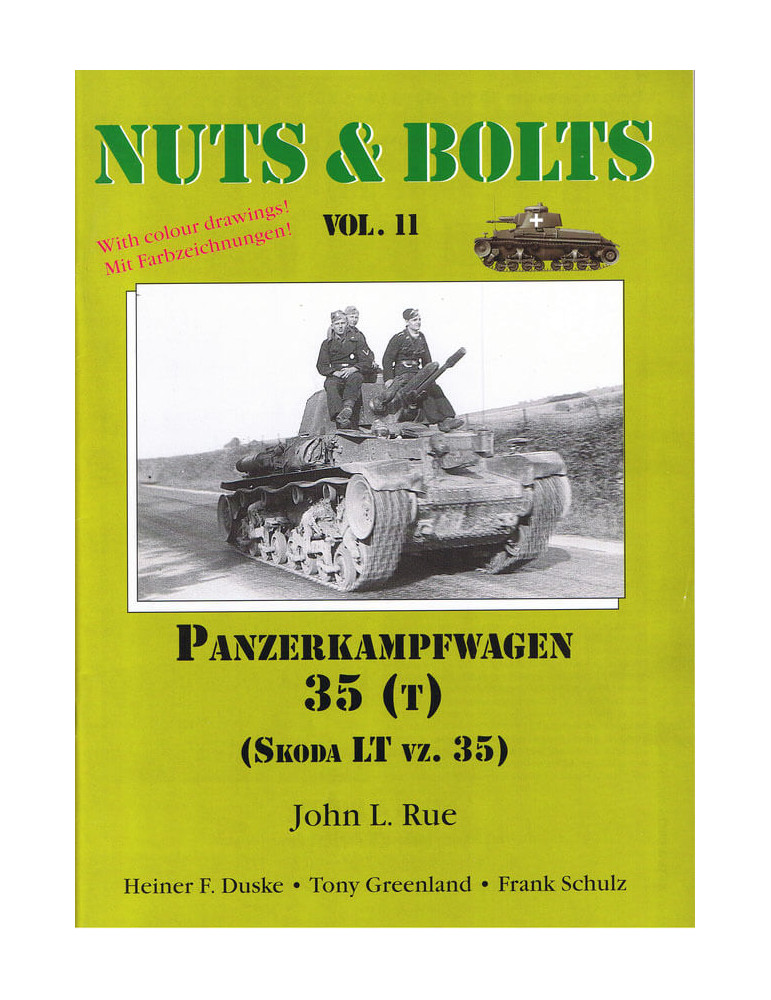 NUTS & BOLTS

With colour drawings!
Mit Farbzeichnungen!

VOL. 11

PANZERKAMPFWAGEN
35 (T)
(SKODA LT VZ. 35)

John L. Rue

Heiner F. Duske • Tony Greenland • Frank Schulz